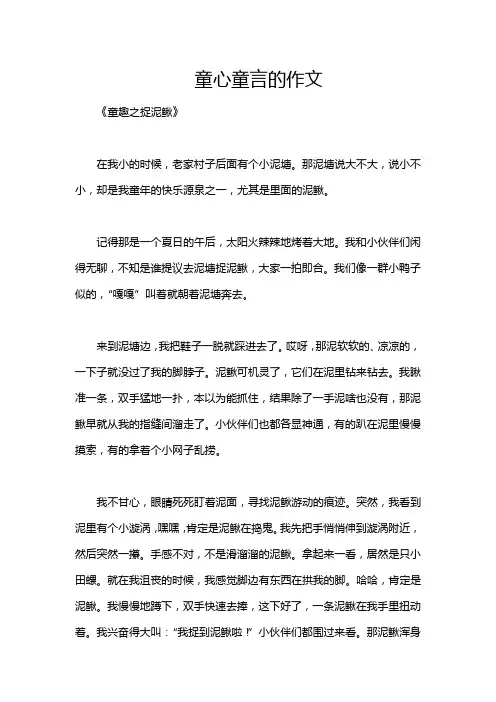 童心童言的作文

《童趣之捉泥鳅》

在我小的时候，老家村子后面有个小泥塘。那泥塘说大不大，说小不小，却是我童年的快乐源泉之一，尤其是里面的泥鳅。

记得那是一个夏日的午后，太阳火辣辣地烤着大地。我和小伙伴们闲得无聊，不知是谁提议去泥塘捉泥鳅，大家一拍即合。我们像一群小鸭子似的，“嘎嘎”叫着就朝着泥塘奔去。

来到泥塘边，我把鞋子一脱就踩进去了。哎呀，那泥软软的、凉凉的，一下子就没过了我的脚脖子。泥鳅可机灵了，它们在泥里钻来钻去。我瞅准一条，双手猛地一扑，本以为能抓住，结果除了一手泥啥也没有，那泥鳅早就从我的指缝间溜走了。小伙伴们也都各显神通，有的趴在泥里慢慢摸索，有的拿着个小网子乱捞。

我不甘心，眼睛死死盯着泥面，寻找泥鳅游动的痕迹。突然，我看到泥里有个小漩涡，嘿嘿，肯定是泥鳅在捣鬼。我先把手悄悄伸到漩涡附近，然后突然一攥。手感不对，不是滑溜溜的泥鳅。拿起来一看，居然是只小田螺。就在我沮丧的时候，我感觉脚边有东西在拱我的脚。哈哈，肯定是泥鳅。我慢慢地蹲下，双手快速去捧，这下好了，一条泥鳅在我手里扭动着。我兴奋得大叫：“我捉到泥鳅啦！”小伙伴们都围过来看。那泥鳅浑身